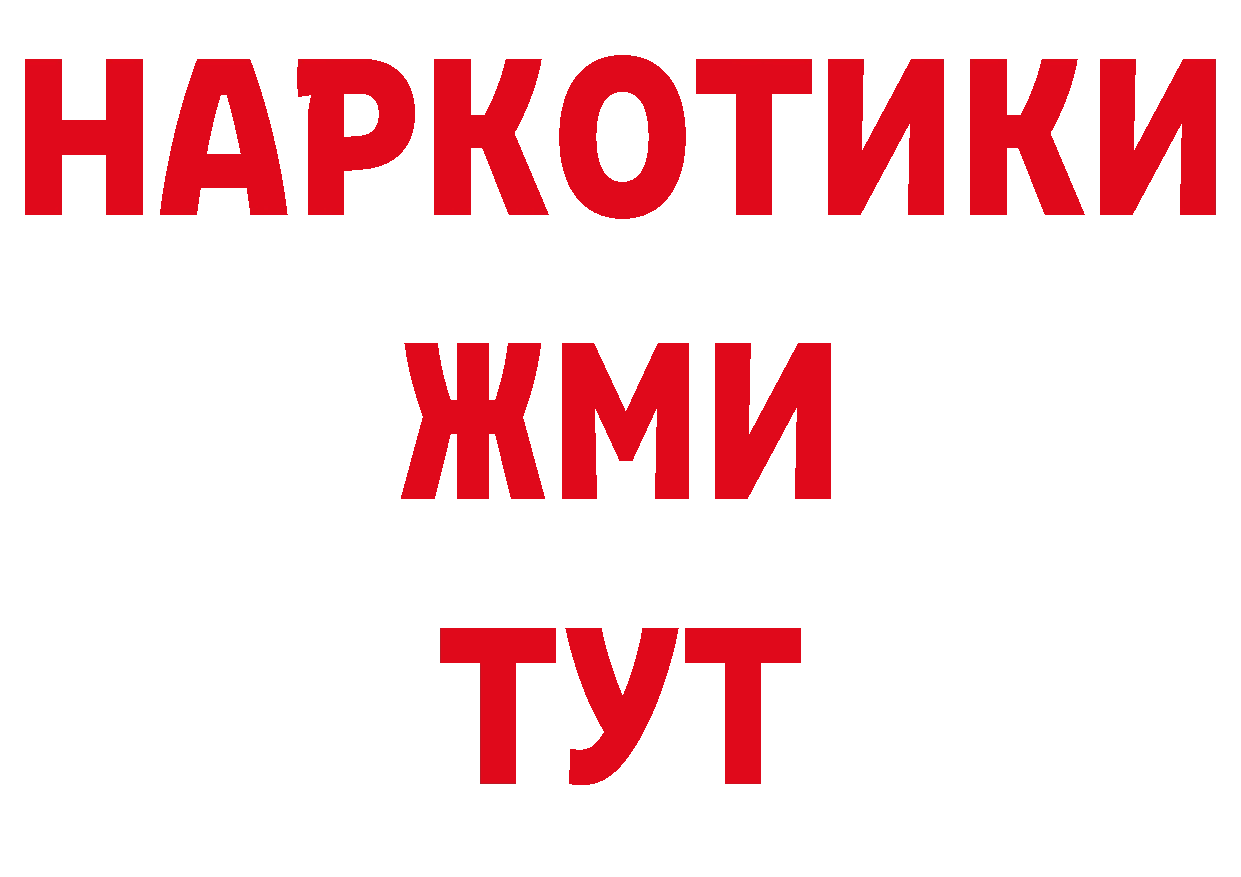 НАРКОТИКИ
ЖМИ
ТУТ